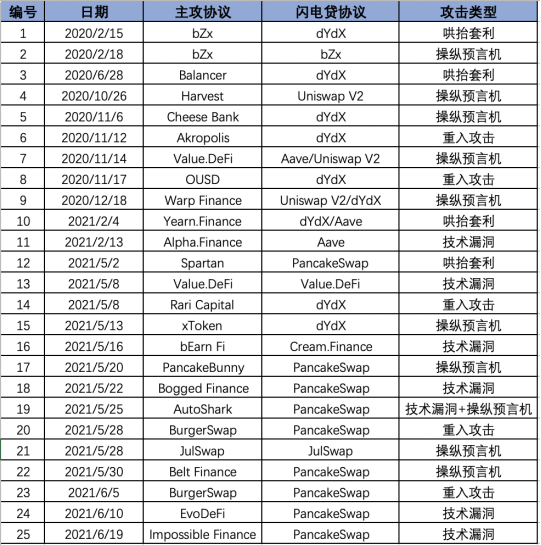 | 编号 | 日期 | 主攻协议 | 闪电贷协议 | 攻击类型 |
|---|---|---|---|---|
| 1 | 2020/2/15 | bZx | dYdX | 哄抬套利 |
| 2 | 2020/2/18 | bZx | bZx | 操纵预言机 |
| 3 | 2020/6/28 | Balancer | dYdX | 哄抬套利 |
| 4 | 2020/10/26 | Harvest | Uniswap V2 | 操纵预言机 |
| 5 | 2020/11/6 | Cheese Bank | dYdX | 操纵预言机 |
| 6 | 2020/11/12 | Akropolis | dYdX | 重入攻击 |
| 7 | 2020/11/14 | Value.DeFi | Aave/Uniswap V2 | 操纵预言机 |
| 8 | 2020/11/17 | OUSD | dYdX | 重入攻击 |
| 9 | 2020/12/18 | Warp Finance | Uniswap V2/dYdX | 操纵预言机 |
| 10 | 2021/2/4 | Yearn.Finance | dYdX/Aave | 哄抬套利 |
| 11 | 2021/2/13 | Alpha.Finance | Aave | 技术漏洞 |
| 12 | 2021/5/2 | Spartan | PancakeSwap | 哄抬套利 |
| 13 | 2021/5/8 | Value.DeFi | Value.DeFi | 技术漏洞 |
| 14 | 2021/5/8 | Rari Capital | dYdX | 重入攻击 |
| 15 | 2021/5/13 | xToken | dYdX | 操纵预言机 |
| 16 | 2021/5/16 | bEarn Fi | Cream.Finance | 技术漏洞 |
| 17 | 2021/5/20 | PancakeBunny | PancakeSwap | 操纵预言机 |
| 18 | 2021/5/22 | Bogged Finance | PancakeSwap | 技术漏洞 |
| 19 | 2021/5/25 | AutoShark | PancakeSwap | 技术漏洞+操纵预言机 |
| 20 | 2021/5/28 | BurgerSwap | PancakeSwap | 重入攻击 |
| 21 | 2021/5/28 | JulSwap | JulSwap | 操纵预言机 |
| 22 | 2021/5/30 | Belt Finance | PancakeSwap | 操纵预言机 |
| 23 | 2021/6/5 | BurgerSwap | PancakeSwap | 重入攻击 |
| 24 | 2021/6/10 | EvoDeFi | PancakeSwap | 技术漏洞 |
| 25 | 2021/6/19 | Impossible Finance | PancakeSwap | 技术漏洞 |